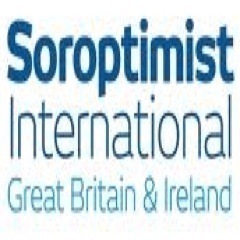 Soroptimist
International
Great Britain & Ireland